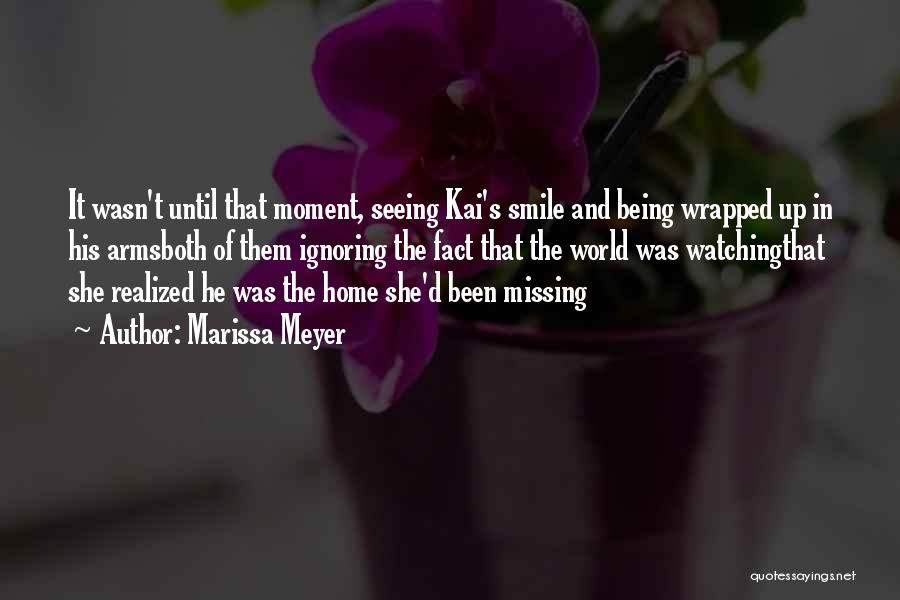 It wasn't until that moment, seeing Kai's smile and being wrapped up in his armsboth of them ignoring the fact that the world was watchingthat she realized he was the home she'd been missing

~ Author: Marissa Meyer

quotessayings.net